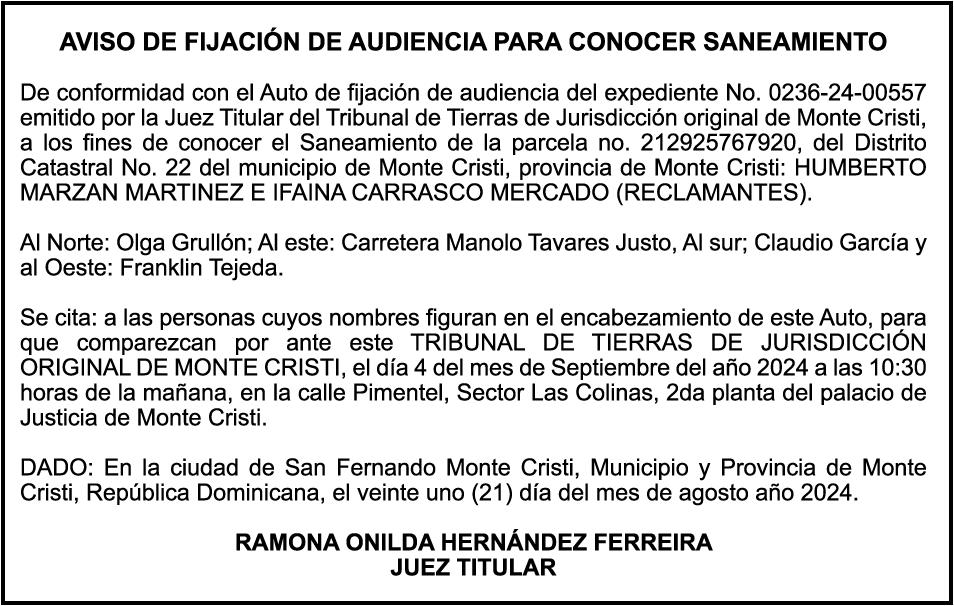 AVISO DE FIJACIÓN DE AUDIENCIA PARA CONOCER SANEAMIENTO

De conformidad con el Auto de fijación de audiencia del expediente No. 0236-24-00557 emitido por la Juez Titular del Tribunal de Tierras de Jurisdicción original de Monte Cristi, a los fines de conocer el Saneamiento de la parcela no. 212925767920, del Distrito Catastral No. 22 del municipio de Monte Cristi, provincia de Monte Cristi: HUMBERTO MARZAN MARTINEZ E IFAINA CARRASCO MERCADO (RECLAMANTES).

Al Norte: Olga Grullón; Al este: Carretera Manolo Tavares Justo, Al sur; Claudio García y al Oeste: Franklin Tejeda.

Se cita: a las personas cuyos nombres figuran en el encabezamiento de este Auto, para que comparezcan por ante este TRIBUNAL DE TIERRAS DE JURISDICCIÓN ORIGINAL DE MONTE CRISTI, el día 4 del mes de Septiembre del año 2024 a las 10:30 horas de la mañana, en la calle Pimentel, Sector Las Colinas, 2da planta del palacio de Justicia de Monte Cristi.

DADO: En la ciudad de San Fernando Monte Cristi, Municipio y Provincia de Monte Cristi, República Dominicana, el veinte uno (21) día del mes de agosto año 2024.

RAMONA ONILDA HERNÁNDEZ FERREIRA
JUEZ TITULAR